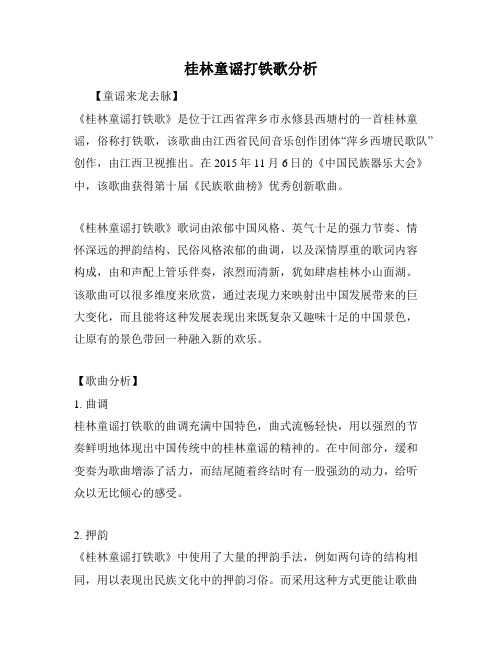 桂林童谣打铁歌分析

【童谣来龙去脉】

《桂林童谣打铁歌》是位于江西省萍乡市永修县西塘村的一首桂林童谣，俗称打铁歌，该歌曲由江西省民间音乐创作团体“萍乡西塘民歌队”创作，由江西卫视推出。在 2015 年 11 月 6 日的《中国民族器乐大会》中，该歌曲获得第十届《民族歌曲榜》优秀创新歌曲。

《桂林童谣打铁歌》歌词由浓郁中国风格、英气十足的强力节奏、情怀深远的押韵结构、民俗风格浓郁的曲调，以及深情厚重的歌词内容构成，由和声配上管乐伴奏，浓烈而清新，犹如肆虐桂林小山面湖。该歌曲可以很多维度来欣赏，通过表现力来映射出中国发展带来的巨大变化，而且能将这种发展表现出来既复杂又趣味十足的中国景色，让原有的景色带回一种融入新的欢乐。

【歌曲分析】

1. 曲调

桂林童谣打铁歌的曲调充满中国特色，曲式流畅轻快，用以强烈的节奏鲜明地体现出中国传统中的桂林童谣的精神的。在中间部分，缓和变奏为歌曲增添了活力，而结尾随着终结时有一股强劲的动力，给听众以无比倾心的感受。

2. 押韵

《桂林童谣打铁歌》中使用了大量的押韵手法，例如两句诗的结构相同，用以表现出民族文化中的押韵习俗。而采用这种方式更能让歌曲